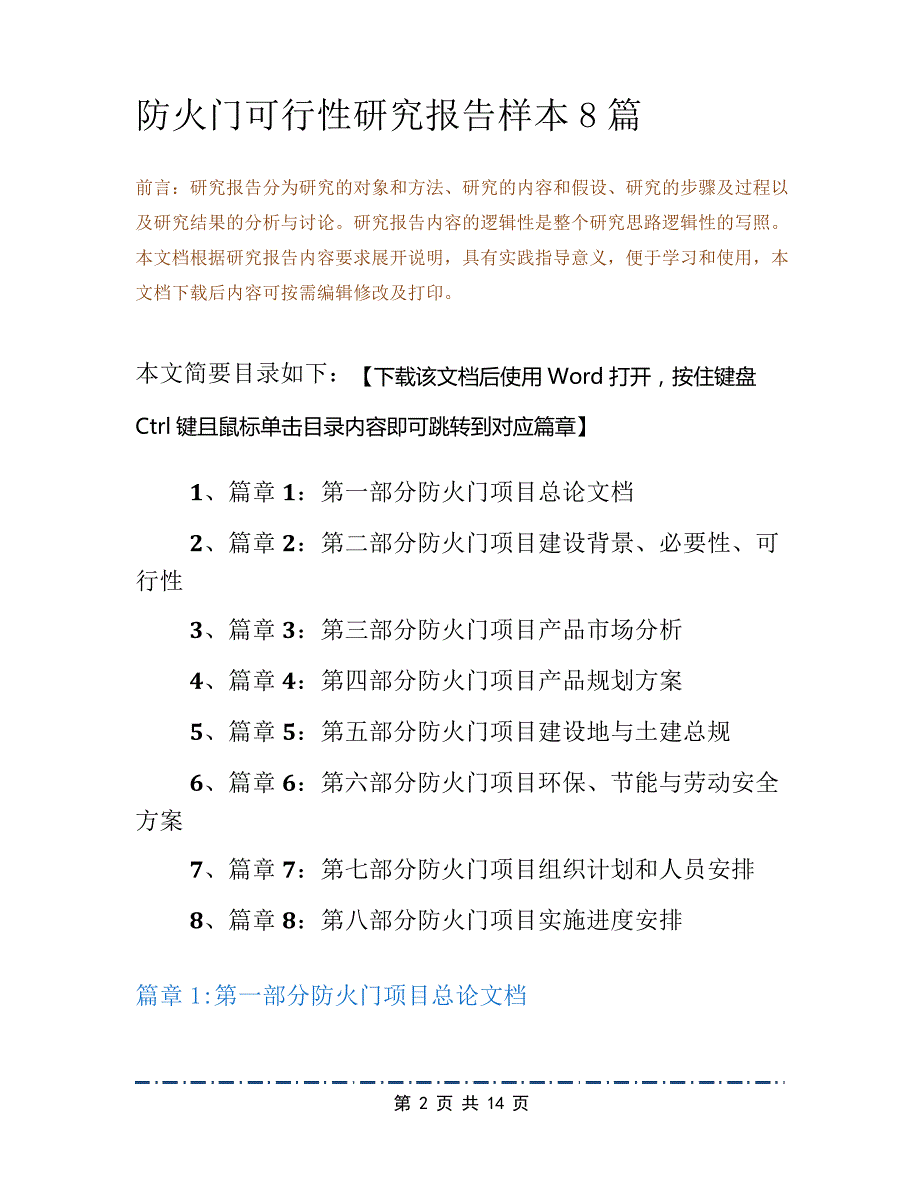 防火门可行性研究报告样本8篇

前言：研究报告分为研究的对象和方法、研究的内容和假设、研究的步骤及过程以及研究结果的分析与讨论。研究报告内容的逻辑性是整个研究思路逻辑性的写照。本文档根据研究报告内容要求展开说明，具有实践指导意义，便于学习和使用，本文档下载后内容可按需编辑修改及打印。

本文简要目录如下：【下载该文档后使用Word打开，按住键盘Ctrl键且鼠标单击目录内容即可跳转到对应篇章】

1、篇章1：第一部分防火门项目总论文档

2、篇章2：第二部分防火门项目建设背景、必要性、可行性

3、篇章3：第三部分防火门项目产品市场分析

4、篇章4：第四部分防火门项目产品规划方案

5、篇章5：第五部分防火门项目建设地与土建总规

6、篇章6：第六部分防火门项目环保、节能与劳动安全方案

7、篇章7：第七部分防火门项目组织计划和人员安排

8、篇章8：第八部分防火门项目实施进度安排

篇章1:第一部分防火门项目总论文档

第 2 页 共 14 页